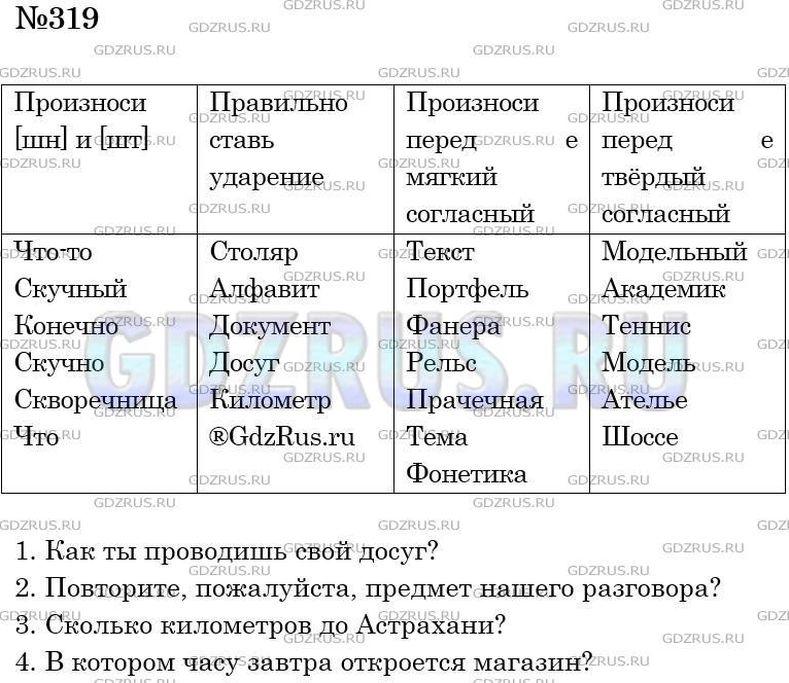 №319

| Произноси [шн] и [шт] | Правильно ставь ударение | Произноси перед е мягкий согласный | Произноси перед е твёрдый согласный |
|---|---|---|---|
| Что-то Скучный Конечно Скучно Скворечница Что | Столяр Алфавит Документ Досуг Километр ®GdzRus.ru | Текст Портфель Фанера Рельс Прачечная Тема Фонетика | Модельный Академик Теннис Модель Ателье Шоссе |

1. Как ты проводишь свой досуг?

2. Повторите, пожалуйста, предмет нашего разговора?

3. Сколько километров до Астрахани?

4. В котором часу завтра откроется магазин?

GDZRUS.RU